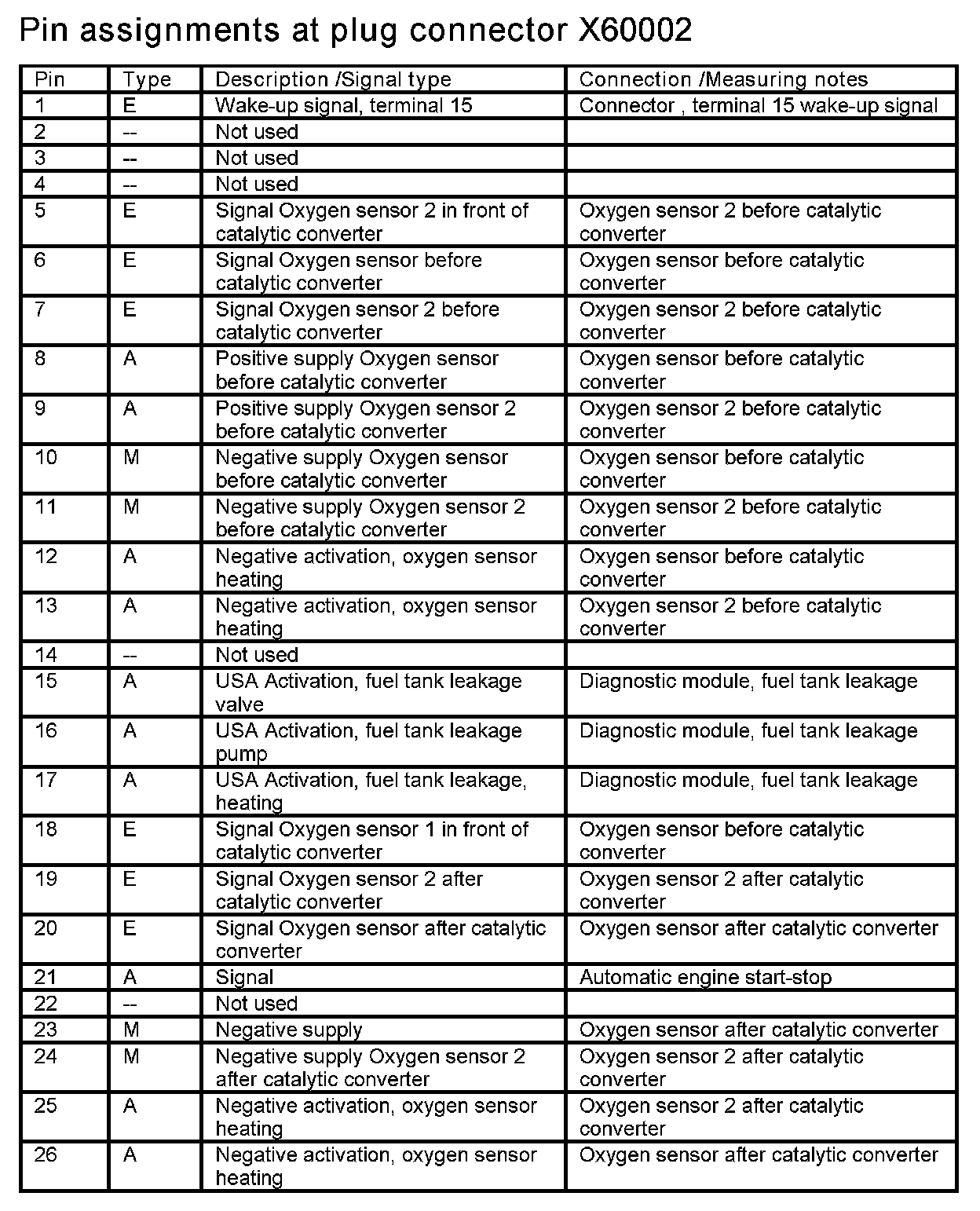 Pin assignments at plug connector X60002

| Pin | Type | Description /Signal type | Connection /Measuring notes |
|---|---|---|---|
| 1 | E | Wake-up signal, terminal 15 | Connector , terminal 15 wake-up signal |
| 2 | -- | Not used | |
| 3 | -- | Not used | |
| 4 | -- | Not used | |
| 5 | E | Signal Oxygen sensor 2 in front of catalytic converter | Oxygen sensor 2 before catalytic converter |
| 6 | E | Signal Oxygen sensor before catalytic converter | Oxygen sensor before catalytic converter |
| 7 | E | Signal Oxygen sensor 2 before catalytic converter | Oxygen sensor 2 before catalytic converter |
| 8 | A | Positive supply Oxygen sensor before catalytic converter | Oxygen sensor before catalytic converter |
| 9 | A | Positive supply Oxygen sensor 2 before catalytic converter | Oxygen sensor 2 before catalytic converter |
| 10 | M | Negative supply Oxygen sensor before catalytic converter | Oxygen sensor before catalytic converter |
| 11 | M | Negative supply Oxygen sensor 2 before catalytic converter | Oxygen sensor 2 before catalytic converter |
| 12 | A | Negative activation, oxygen sensor heating | Oxygen sensor before catalytic converter |
| 13 | A | Negative activation, oxygen sensor heating | Oxygen sensor 2 before catalytic converter |
| 14 | -- | Not used | |
| 15 | A | USA Activation, fuel tank leakage valve | Diagnostic module, fuel tank leakage |
| 16 | A | USA Activation, fuel tank leakage pump | Diagnostic module, fuel tank leakage |
| 17 | A | USA Activation, fuel tank leakage, heating | Diagnostic module, fuel tank leakage |
| 18 | E | Signal Oxygen sensor 1 in front of catalytic converter | Oxygen sensor before catalytic converter |
| 19 | E | Signal Oxygen sensor 2 after catalytic converter | Oxygen sensor 2 after catalytic converter |
| 20 | E | Signal Oxygen sensor after catalytic converter | Oxygen sensor after catalytic converter |
| 21 | A | Signal | Automatic engine start-stop |
| 22 | -- | Not used | |
| 23 | M | Negative supply | Oxygen sensor after catalytic converter |
| 24 | M | Negative supply Oxygen sensor 2 after catalytic converter | Oxygen sensor 2 after catalytic converter |
| 25 | A | Negative activation, oxygen sensor heating | Oxygen sensor 2 after catalytic converter |
| 26 | A | Negative activation, oxygen sensor heating | Oxygen sensor after catalytic converter |